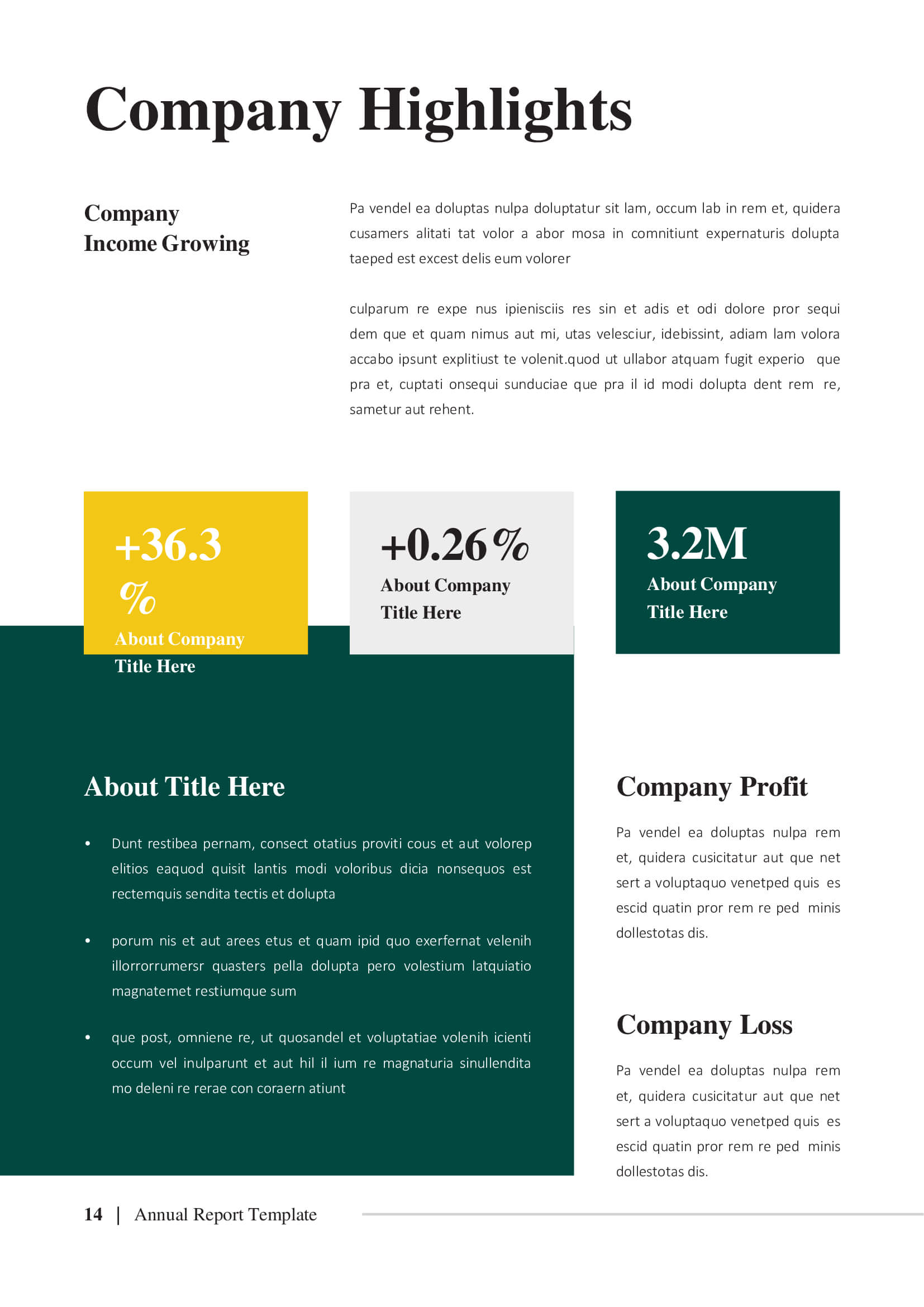 Company Highlights

Company Income Growing

Pa vendel ea doluptas nulpa doluptatur sit lam, occum lab in rem et, quidera cusamers alitati tat volor a abor mosa in comnitiunt expernaturis dolupta taeped est excest delis eum volorer

culparum re expe nus ipienisciis res sin et adis et odi dolore pror sequi dem que et quam nimus aut mi, utas velesciur, idebissint, adiam lam volora accabo ipsunt explitiust te volenit.quod ut ullabor atquam fugit experio que pra et, cuptati onsequi sunduciae que pra il id modi dolupta dent rem re, sametur aut rehent.

+36.3 %

About Company Title Here

+0.26%

About Company Title Here

3.2M

About Company Title Here

About Title Here

• Dunt restibea pernam, consect otatius proviti cous et aut volorep elitios eaquod quisit lantis modi voloribus dicia nonsequos est rectemquis sendita tectis et dolupta

• porum nis et aut arees etus et quam ipid quo exerfernat velenih illorrorrumersr quasters pella dolupta pero volestium latquiatio magnatemet restiumque sum

• que post, omniene re, ut quosandel et voluptatiae volenih icienti occum vel inulparunt et aut hil il ium re magnaturia sinullendita mo deleni re rerae con coraern atiunt

Company Profit

Pa vendel ea doluptas nulpa rem et, quidera cusicitatur aut que net sert a voluptaquo venetped quis es escid quatin pror rem re ped minis dollestotas dis.

Company Loss

Pa vendel ea doluptas nulpa rem et, quidera cusicitatur aut que net sert a voluptaquo venetped quis es escid quatin pror rem re ped minis dollestotas dis.

14 | Annual Report Template